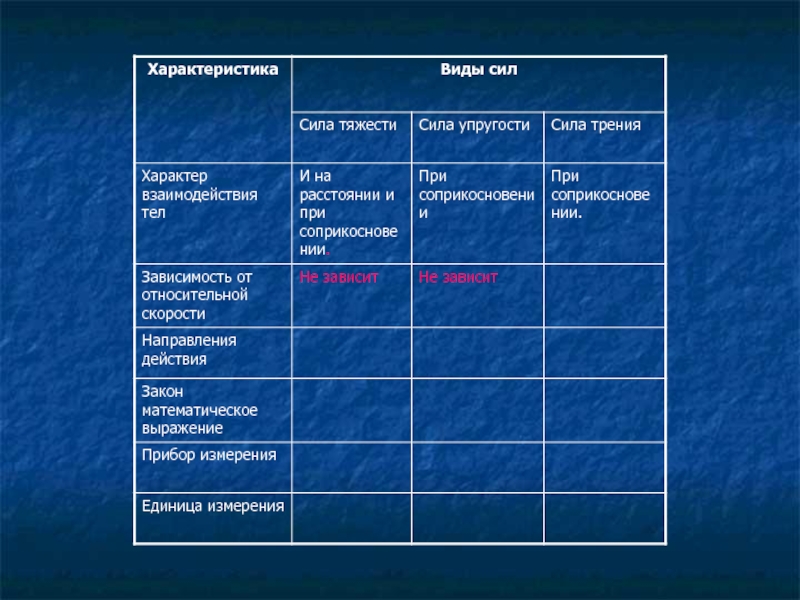 | Характеристика | Виды сил | | |
|---|---|---|---|
| | Сила тяжести | Сила упругости | Сила трения |
| Характер взаимодействия тел | И на расстоянии и при соприкосновении. | При соприкосновении | При соприкосновении. |
| Зависимость от относительной скорости | Не зависит | Не зависит | |
| Направления действия | | | |
| Закон математическое выражение | | | |
| Прибор измерения | | | |
| Единица измерения | | | |